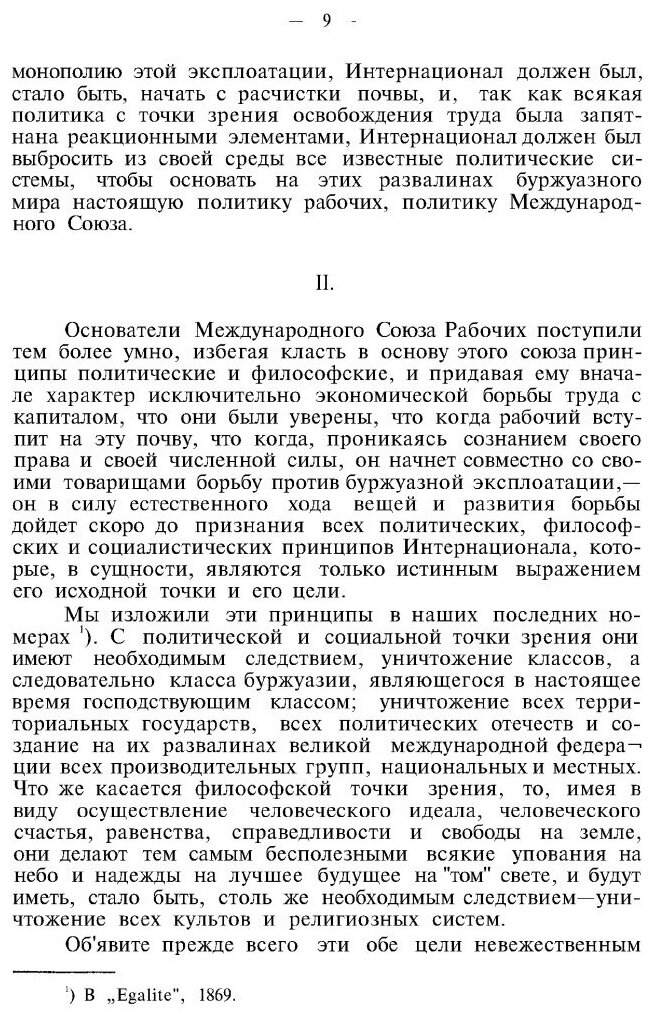 — 9 -

монополию этой эксплоатации, Интернационал должен был, стало быть, начать с расчистки почвы, и, так как всякая политика с точки зрения освобождения труда была запятнана реакционными элементами, Интернационал должен был выбросить из своей среды все известные политические системы, чтобы основать на этих развалинах буржуазного мира настоящую политику рабочих, политику Международного Союза.

II.

Основатели Международного Союза Рабочих поступили тем более умно, избегая класть в основу этого союза принципы политические и философские, и придавая ему вначале характер исключительно экономической борьбы труда с капиталом, что они были уверены, что когда рабочий вступит на эту почву, что когда, проникаясь сознанием своего права и своей численной силы, он начнет совместно со своими товарищами борьбу против буржуазной эксплоатации,— он в силу естественного хода вещей и развития борьбы дойдет скоро до признания всех политических, философских и социалистических принципов Интернационала, которые, в сущности, являются только истинным выражением его исходной точки и его цели.

Мы изложили эти принципы в наших последних номерах $^{1}$). С политической и социальной точки зрения они имеют необходимым следствием, уничтожение классов, а следовательно класса буржуазии, являющегося в настоящее время господствующим классом; уничтожение всех территориальных государств, всех политических отечеств и создание на их развалинах великой международной федерации всех производительных групп, национальных и местных. Что же касается философской точки зрения, то, имея в виду осуществление человеческого идеала, человеческого счастья, равенства, справедливости и свободы на земле, они делают тем самым бесполезными всякие упования на небо и надежды на лучшее будущее на "том" свете, и будут иметь, стало быть, столь же необходимым следствием—уничтожение всех культов и религиозных систем.

Об'явите прежде всего эти обе цели невежественным

$^{1}$) В „Egalite", 1869.